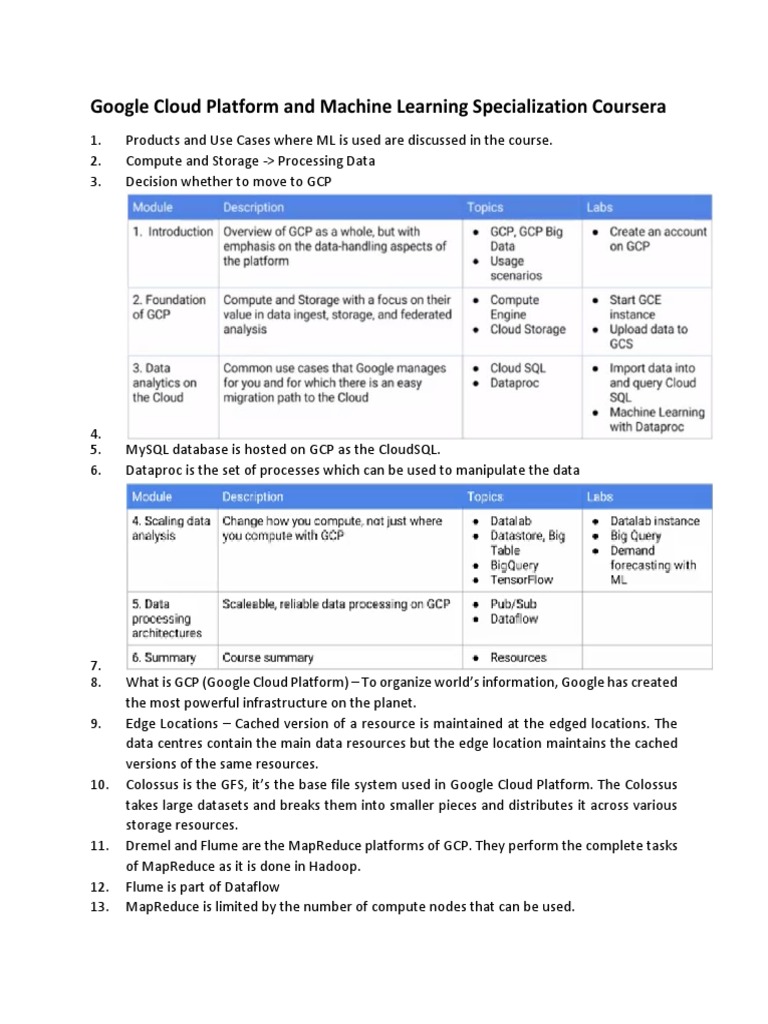 Google Cloud Platform and Machine Learning Specialization Coursera

1. Products and Use Cases where ML is used are discussed in the course.
2. Compute and Storage -> Processing Data
3. Decision whether to move to GCP

| Module | Description | Topics | Labs |
|---|---|---|---|
| 1. Introduction | Overview of GCP as a whole, but with emphasis on the data-handling aspects of the platform | • GCP, GCP Big Data • Usage scenarios | • Create an account on GCP |
| 2. Foundation of GCP | Compute and Storage with a focus on their value in data ingest, storage, and federated analysis | • Compute Engine • Cloud Storage | • Start GCE instance • Upload data to GCS |
| 3. Data analytics on the Cloud | Common use cases that Google manages for you and for which there is an easy migration path to the Cloud | • Cloud SQL • Dataproc | • Import data into and query Cloud SQL • Machine Learning with Dataproc |

4.
5. MySQL database is hosted on GCP as the CloudSQL.
6. Dataproc is the set of processes which can be used to manipulate the data

| Module | Description | Topics | Labs |
|---|---|---|---|
| 4. Scaling data analysis | Change how you compute, not just where you compute with GCP | • Datalab • Datastore, Big Table • BigQuery • TensorFlow | • Datalab instance • Big Query • Demand forecasting with ML |
| 5. Data processing architectures | Scaleable, reliable data processing on GCP | • Pub/Sub • Dataflow | |
| 6. Summary | Course summary | • Resources | |

7.
8. What is GCP (Google Cloud Platform) – To organize world's information, Google has created the most powerful infrastructure on the planet.
9. Edge Locations – Cached version of a resource is maintained at the edged locations. The data centres contain the main data resources but the edge location maintains the cached versions of the same resources.
10. Colossus is the GFS, it's the base file system used in Google Cloud Platform. The Colossus takes large datasets and breaks them into smaller pieces and distributes it across various storage resources.
11. Dremel and Flume are the MapReduce platforms of GCP. They perform the complete tasks of MapReduce as it is done in Hadoop.
12. Flume is part of Dataflow
13. MapReduce is limited by the number of compute nodes that can be used.